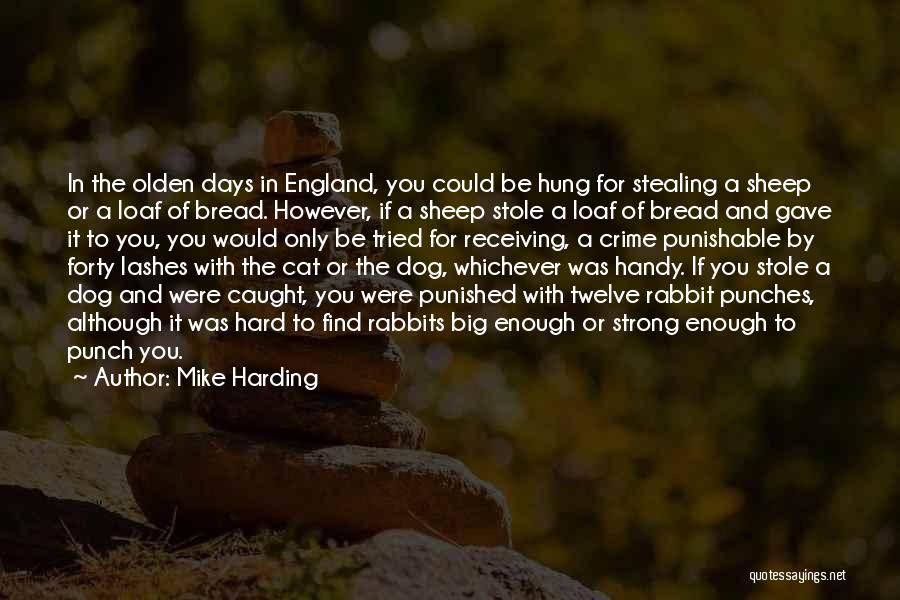 In the olden days in England, you could be hung for stealing a sheep or a loaf of bread. However, if a sheep stole a loaf of bread and gave it to you, you would only be tried for receiving, a crime punishable by forty lashes with the cat or the dog, whichever was handy. If you stole a dog and were caught, you were punished with twelve rabbit punches, although it was hard to find rabbits big enough or strong enough to punch you.

~ Author: Mike Harding

quotessayings.net